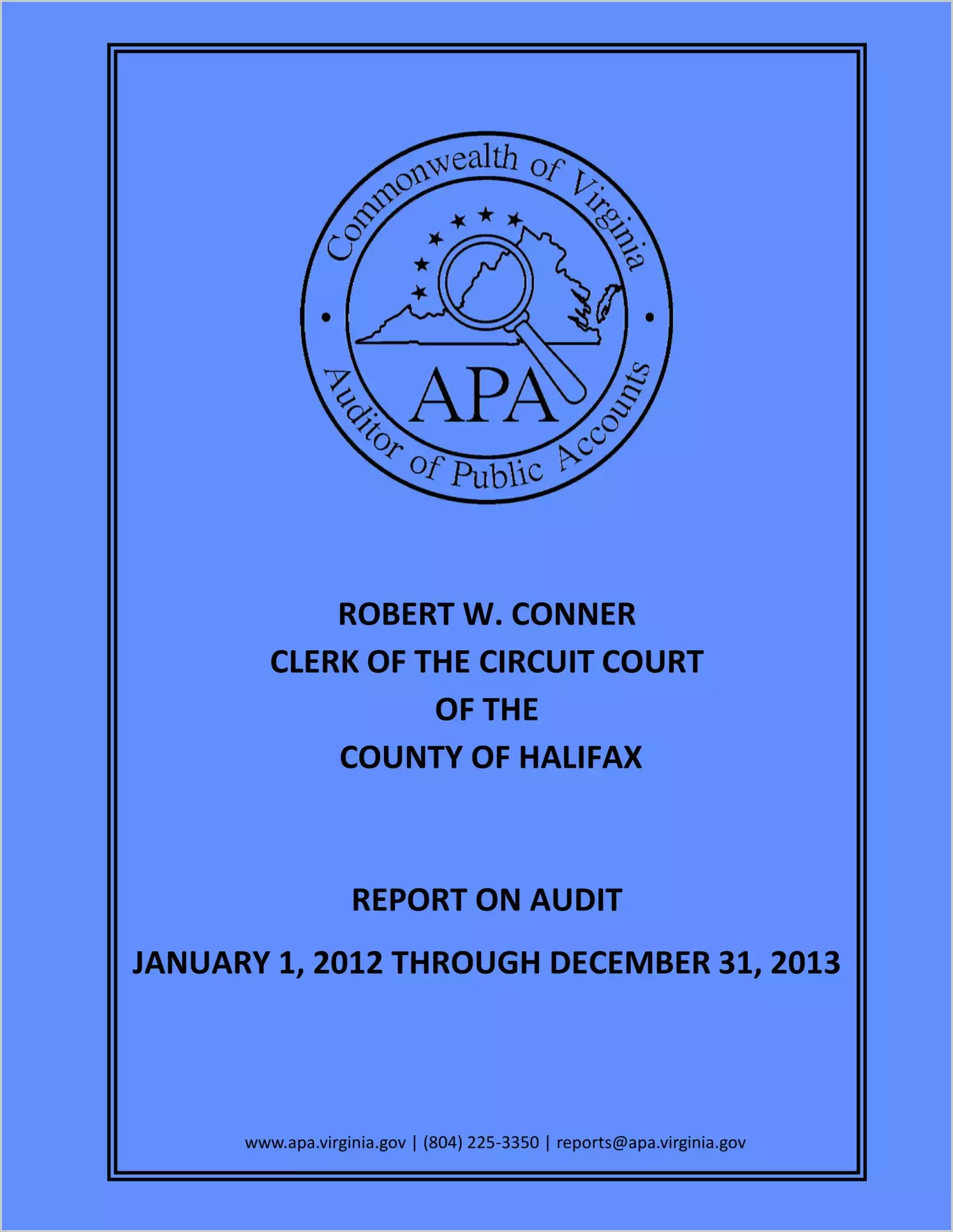 Commonwealth of Virginia
APA
Auditor of Public Accounts

ROBERT W. CONNER
CLERK OF THE CIRCUIT COURT
OF THE
COUNTY OF HALIFAX

REPORT ON AUDIT

JANUARY 1, 2012 THROUGH DECEMBER 31, 2013

www.apa.virginia.gov | (804) 225-3350 | reports@apa.virginia.gov